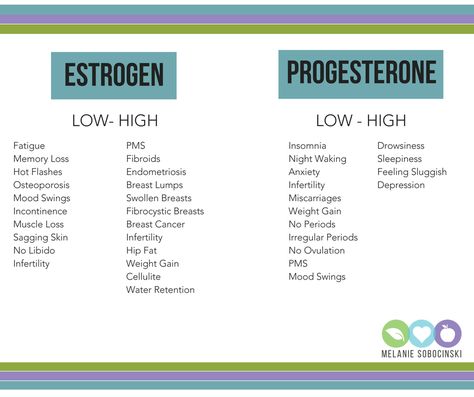 ESTROGEN

LOW- HIGH

Fatigue
Memory Loss
Hot Flashes
Osteoporosis
Mood Swings
Incontinence
Muscle Loss
Sagging Skin
No Libido
Infertility

PMS
Fibroids
Endometriosis
Breast Lumps
Swollen Breasts
Fibrocystic Breasts
Breast Cancer
Infertility
Hip Fat
Weight Gain
Cellulite
Water Retention

PROGESTERONE

LOW - HIGH

Insomnia
Night Waking
Anxiety
Infertility
Miscarriages
Weight Gain
No Periods
Irregular Periods
No Ovulation
PMS
Mood Swings

Drowsiness
Sleepiness
Feeling Sluggish
Depression

MELANIE SOBOCINSKI